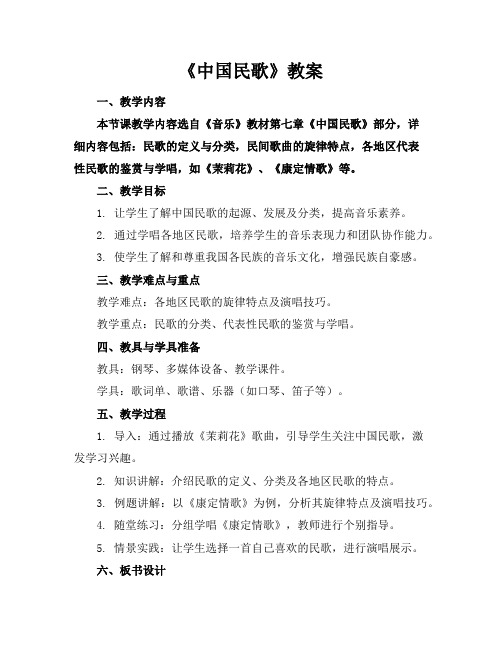 《中国民歌》教案

一、教学内容

本节课教学内容选自《音乐》教材第七章《中国民歌》部分，详细内容包括：民歌的定义与分类，民间歌曲的旋律特点，各地区代表性民歌的鉴赏与学唱，如《茉莉花》、《康定情歌》等。

二、教学目标

1. 让学生了解中国民歌的起源、发展及分类，提高音乐素养。

2. 通过学唱各地区民歌，培养学生的音乐表现力和团队协作能力。

3. 使学生了解和尊重我国各民族的音乐文化，增强民族自豪感。

三、教学难点与重点

教学难点：各地区民歌的旋律特点及演唱技巧。

教学重点：民歌的分类、代表性民歌的鉴赏与学唱。

四、教具与学具准备

教具：钢琴、多媒体设备、教学课件。

学具：歌词单、歌谱、乐器（如口琴、笛子等）。

五、教学过程

1. 导入：通过播放《茉莉花》歌曲，引导学生关注中国民歌，激发学习兴趣。

2. 知识讲解：介绍民歌的定义、分类及各地区民歌的特点。

3. 例题讲解：以《康定情歌》为例，分析其旋律特点及演唱技巧。

4. 随堂练习：分组学唱《康定情歌》，教师进行个别指导。

5. 情景实践：让学生选择一首自己喜欢的民歌，进行演唱展示。

六、板书设计